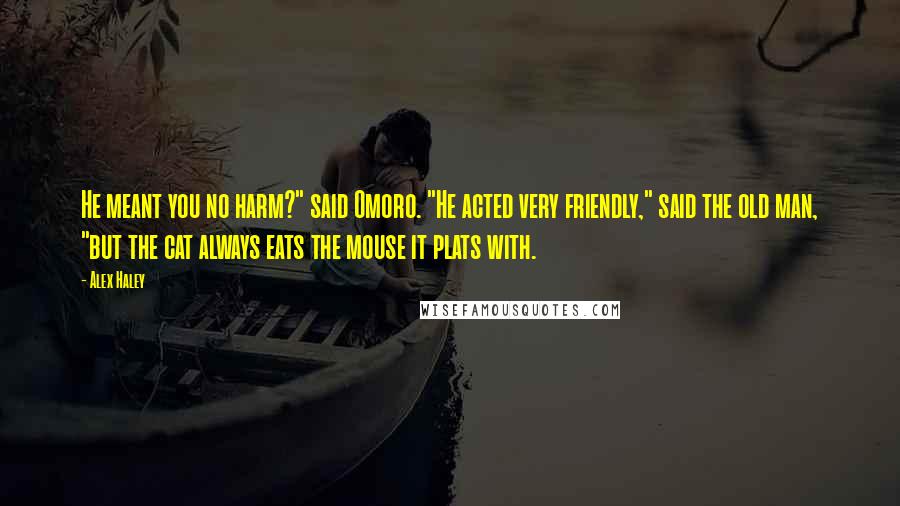 He meant you no harm?" said Omoro. "He acted very friendly," said the old man, "but the cat always eats the mouse it plats with.

- Alex Haley

WISEFAMOUSQUOTES.COM